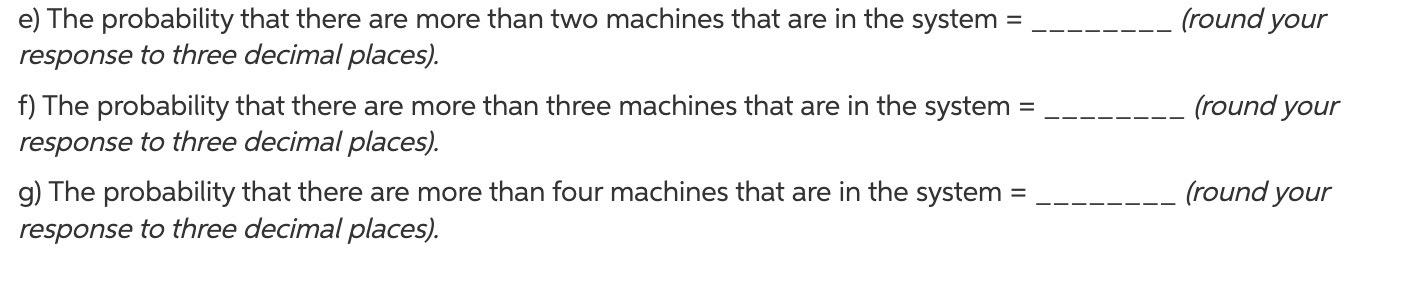 e) The probability that there are more than two machines that are in the system = ________ (round your response to three decimal places).

f) The probability that there are more than three machines that are in the system = ________ (round your response to three decimal places).

g) The probability that there are more than four machines that are in the system = ________ (round your response to three decimal places).